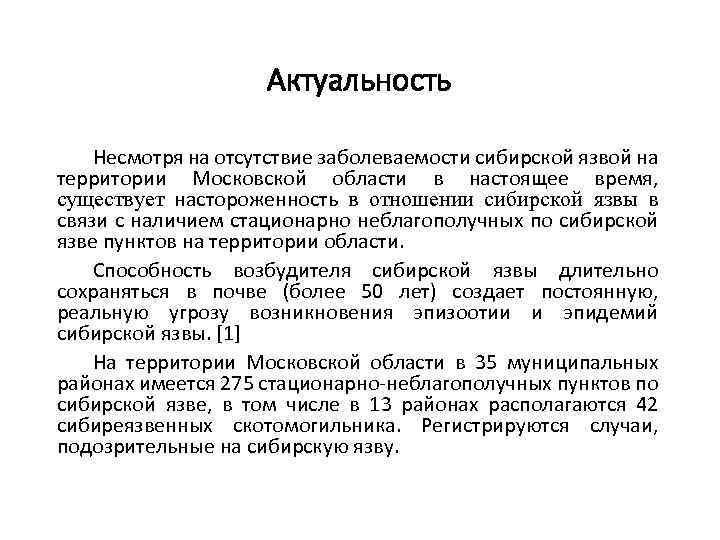 Актуальность

Несмотря на отсутствие заболеваемости сибирской язвой на территории Московской области в настоящее время, существует настороженность в отношении сибирской язвы в связи с наличием стационарно неблагополучных по сибирской язве пунктов на территории области.

Способность возбудителя сибирской язвы длительно сохраняться в почве (более 50 лет) создает постоянную, реальную угрозу возникновения эпизоотии и эпидемий сибирской язвы. [1]

На территории Московской области в 35 муниципальных районах имеется 275 стационарно-неблагополучных пунктов по сибирской язве, в том числе в 13 районах располагаются 42 сибиреязвенных скотомогильника. Регистрируются случаи, подозрительные на сибирскую язву.